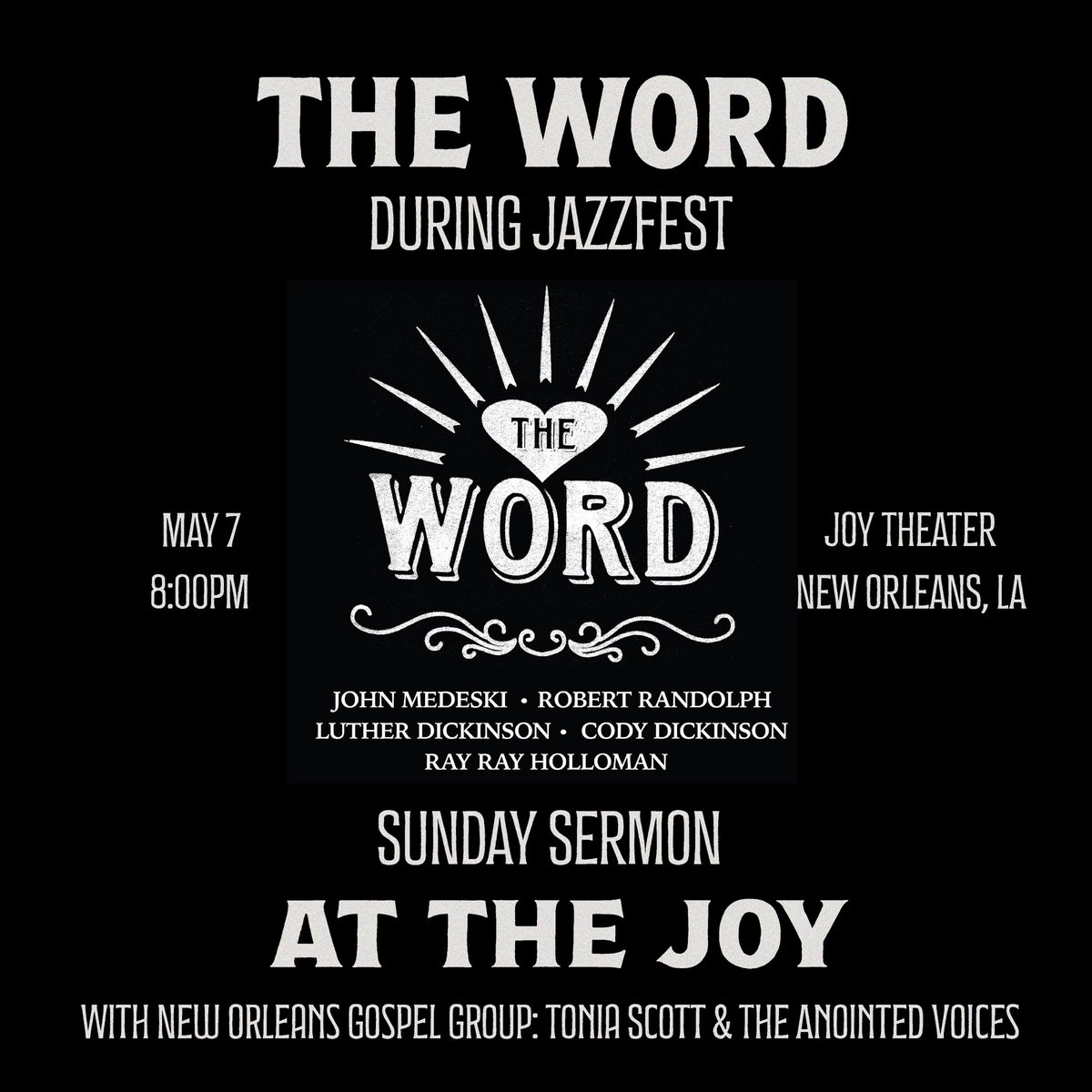 THE WORD

DURING JAZZFEST

MAY 7
8:00PM

THE
WORD

JOHN MEDESKI • ROBERT RANDOLPH
LUTHER DICKINSON • CODY DICKINSON
RAY RAY HOLLOMAN

JOY THEATER
NEW ORLEANS, LA

SUNDAY SERMON

AT THE JOY

WITH NEW ORLEANS GOSPEL GROUP: TONIA SCOTT & THE ANOINTED VOICES